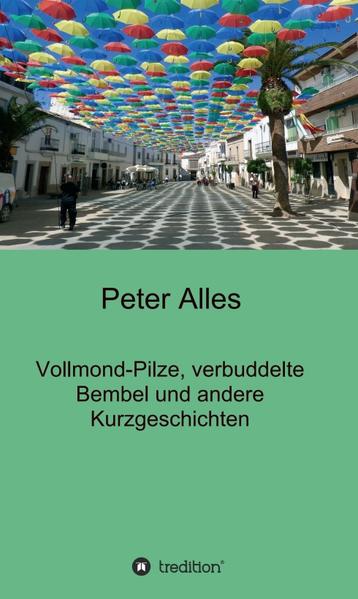 Peter Alles

Vollmond-Pilze, verbuddelte Bembel und andere Kurzgeschichten

tredition®